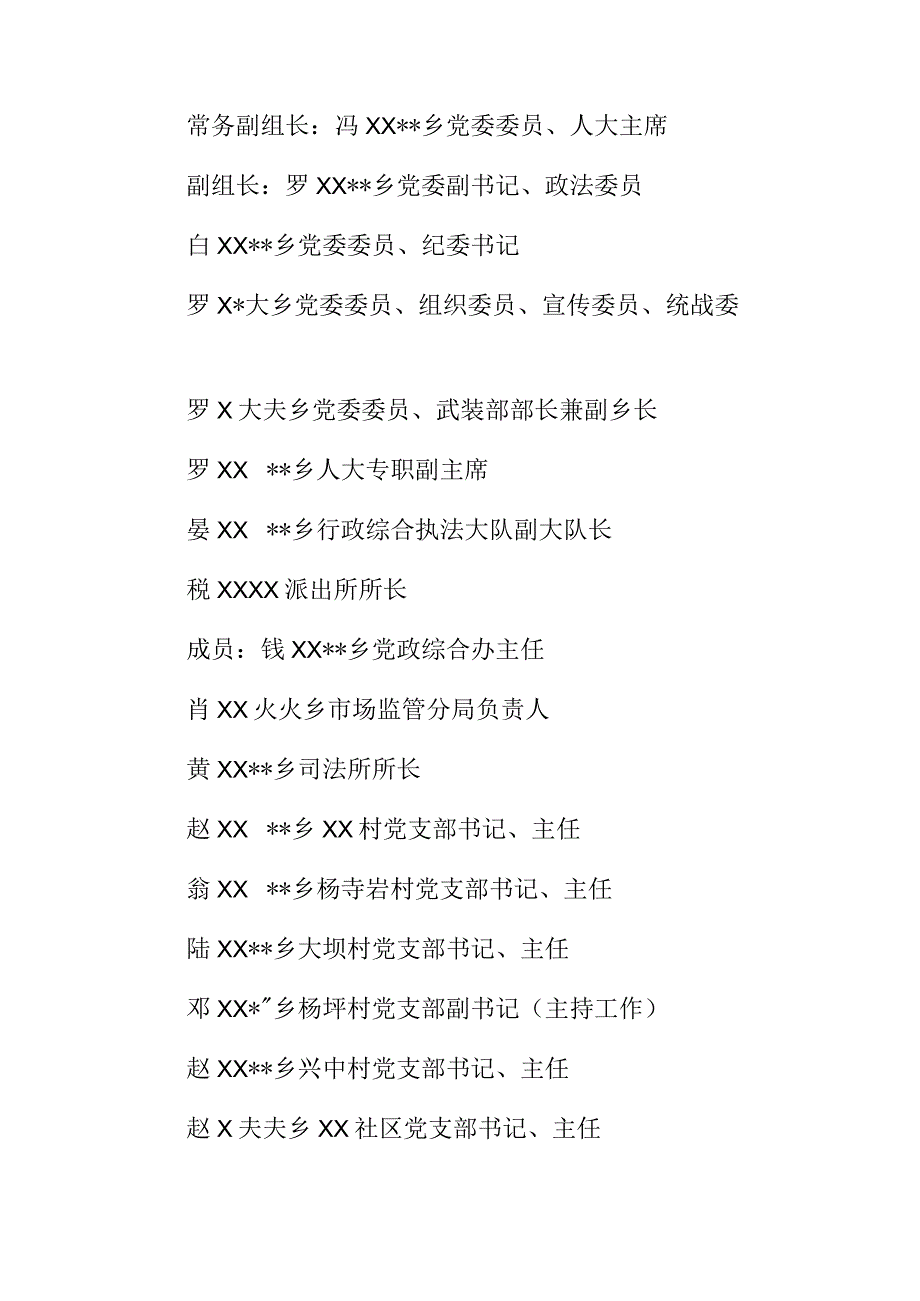 常务副组长：冯 XX**乡党委委员、人大主席

副组长：罗 XX**乡党委副书记、政法委员

白 XX**乡党委委员、纪委书记

罗 X*大乡党委委员、组织委员、宣传委员、统战委

罗 X 大夫乡党委委员、武装部部长兼副乡长

罗 XX **乡人大专职副主席

晏 XX **乡行政综合执法大队副大队长

税 XXXX 派出所所长

成员：钱 XX**乡党政综合办主任

肖 XX 火火乡市场监管分局负责人

黄 XX**乡司法所所长

赵 XX **乡 XX 村党支部书记、主任

翁 XX **乡杨寺岩村党支部书记、主任

陆 XX**乡大坝村党支部书记、主任

邓 XX*"乡杨坪村党支部副书记（主持工作）

赵 XX**乡兴中村党支部书记、主任

赵 X 夫夫乡 XX 社区党支部书记、主任